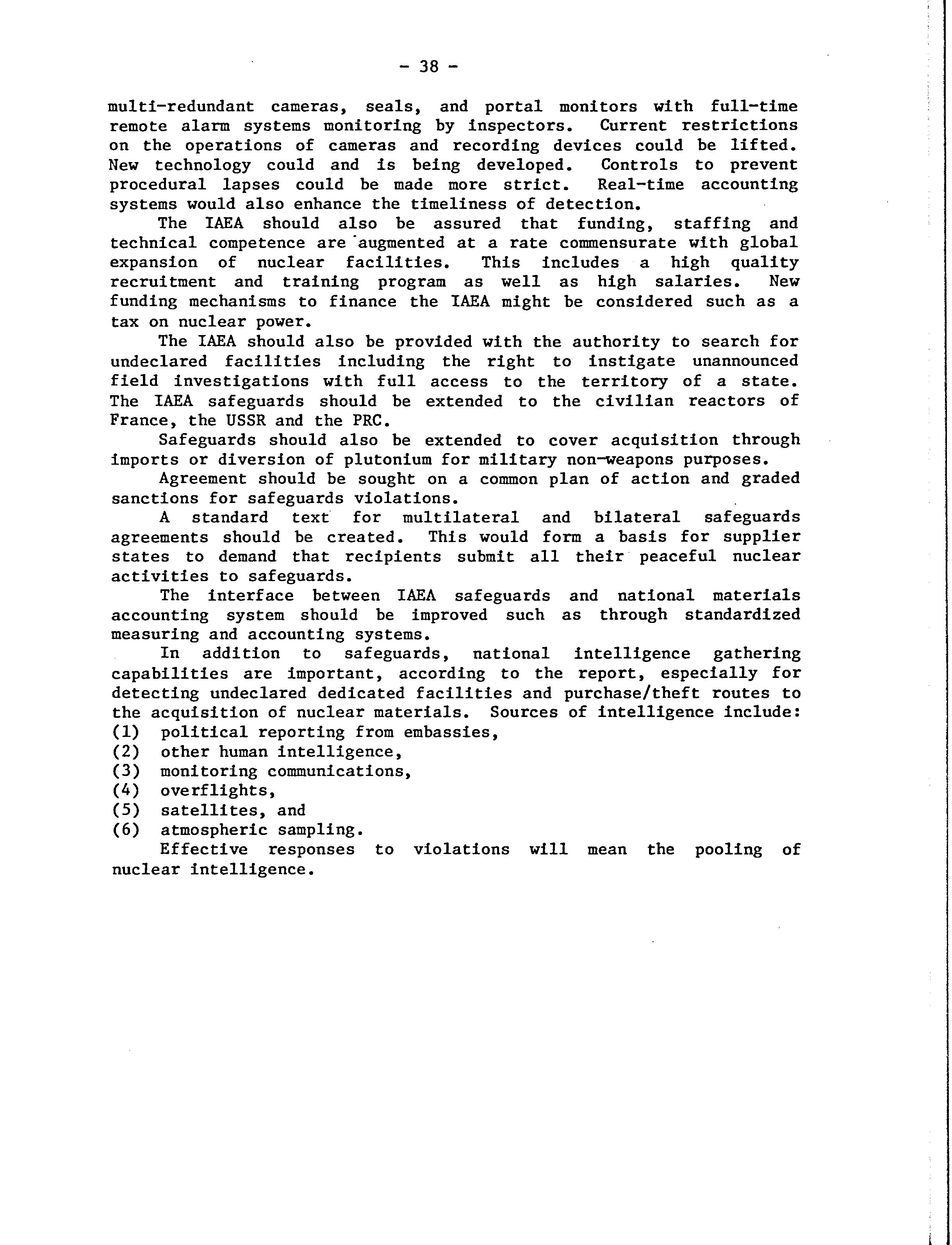 - 38 -

multi-redundant cameras, seals, and portal monitors with full-time remote alarm systems monitoring by inspectors. Current restrictions on the operations of cameras and recording devices could be lifted. New technology could and is being developed. Controls to prevent procedural lapses could be made more strict. Real-time accounting systems would also enhance the timeliness of detection.

The IAEA should also be assured that funding, staffing and technical competence are augmented at a rate commensurate with global expansion of nuclear facilities. This includes a high quality recruitment and training program as well as high salaries. New funding mechanisms to finance the IAEA might be considered such as a tax on nuclear power.

The IAEA should also be provided with the authority to search for undeclared facilities including the right to instigate unannounced field investigations with full access to the territory of a state. The IAEA safeguards should be extended to the civilian reactors of France, the USSR and the PRC.

Safeguards should also be extended to cover acquisition through imports or diversion of plutonium for military non-weapons purposes.

Agreement should be sought on a common plan of action and graded sanctions for safeguards violations.

A standard text for multilateral and bilateral safeguards agreements should be created. This would form a basis for supplier states to demand that recipients submit all their peaceful nuclear activities to safeguards.

The interface between IAEA safeguards and national materials accounting system should be improved such as through standardized measuring and accounting systems.

In addition to safeguards, national intelligence gathering capabilities are important, according to the report, especially for detecting undeclared dedicated facilities and purchase/theft routes to the acquisition of nuclear materials. Sources of intelligence include:
(1) political reporting from embassies,
(2) other human intelligence,
(3) monitoring communications,
(4) overflights,
(5) satellites, and
(6) atmospheric sampling.

Effective responses to violations will mean the pooling of nuclear intelligence.